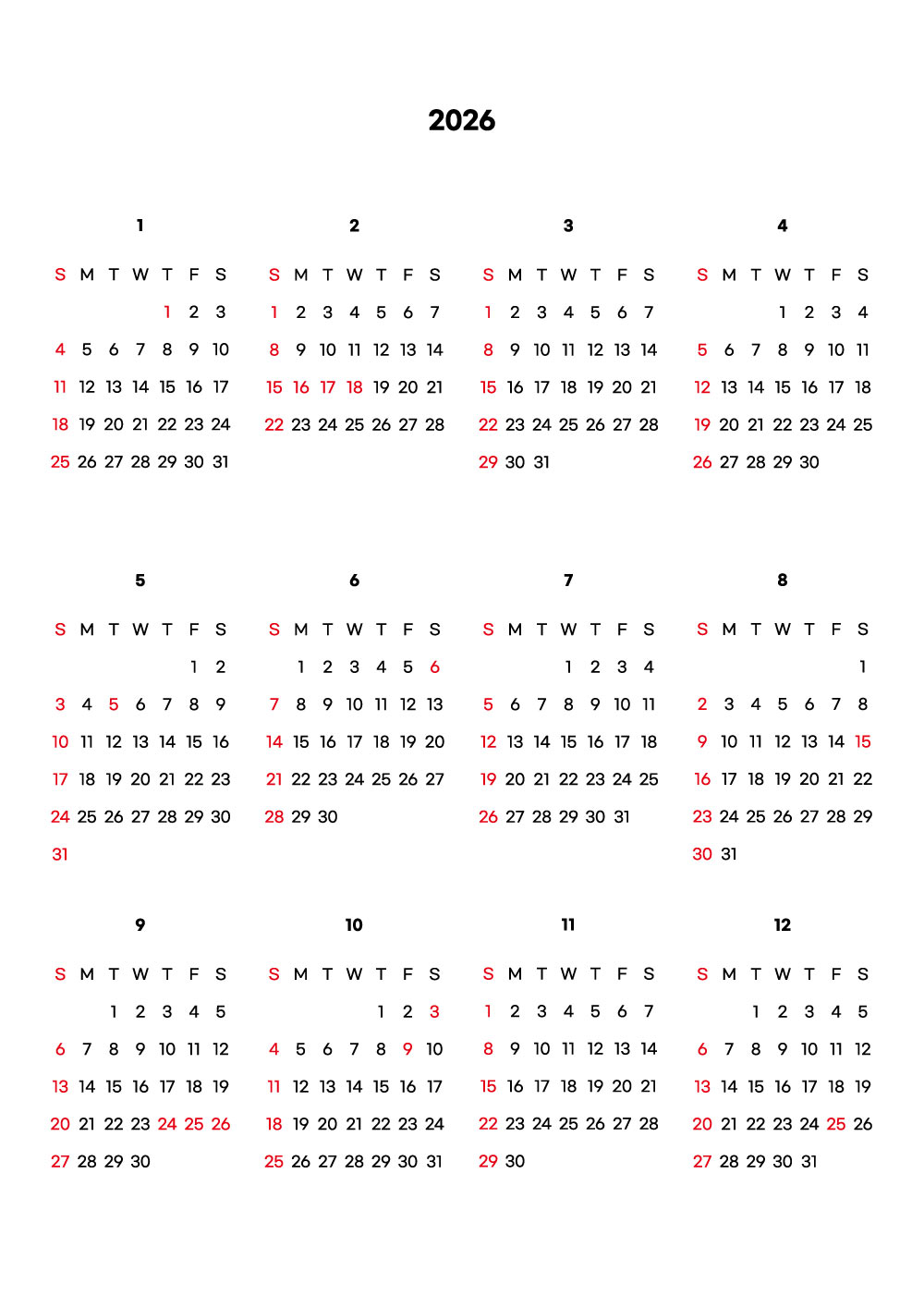 2026

1

| S | M | T | W | T | F | S |
|---|---|---|---|---|---|---|
| | | | | 1 | 2 | 3 |
| 4 | 5 | 6 | 7 | 8 | 9 | 10 |
| 11 | 12 | 13 | 14 | 15 | 16 | 17 |
| 18 | 19 | 20 | 21 | 22 | 23 | 24 |
| 25 | 26 | 27 | 28 | 29 | 30 | 31 |

2

| S | M | T | W | T | F | S |
|---|---|---|---|---|---|---|
| 1 | 2 | 3 | 4 | 5 | 6 | 7 |
| 8 | 9 | 10 | 11 | 12 | 13 | 14 |
| 15 | 16 | 17 | 18 | 19 | 20 | 21 |
| 22 | 23 | 24 | 25 | 26 | 27 | 28 |

3

| S | M | T | W | T | F | S |
|---|---|---|---|---|---|---|
| 1 | 2 | 3 | 4 | 5 | 6 | 7 |
| 8 | 9 | 10 | 11 | 12 | 13 | 14 |
| 15 | 16 | 17 | 18 | 19 | 20 | 21 |
| 22 | 23 | 24 | 25 | 26 | 27 | 28 |
| 29 | 30 | 31 | | | | |

4

| S | M | T | W | T | F | S |
|---|---|---|---|---|---|---|
| | | | 1 | 2 | 3 | 4 |
| 5 | 6 | 7 | 8 | 9 | 10 | 11 |
| 12 | 13 | 14 | 15 | 16 | 17 | 18 |
| 19 | 20 | 21 | 22 | 23 | 24 | 25 |
| 26 | 27 | 28 | 29 | 30 | | |

5

| S | M | T | W | T | F | S |
|---|---|---|---|---|---|---|
| | | | | | 1 | 2 |
| 3 | 4 | 5 | 6 | 7 | 8 | 9 |
| 10 | 11 | 12 | 13 | 14 | 15 | 16 |
| 17 | 18 | 19 | 20 | 21 | 22 | 23 |
| 24 | 25 | 26 | 27 | 28 | 29 | 30 |
| 31 | | | | | | |

6

| S | M | T | W | T | F | S |
|---|---|---|---|---|---|---|
| | 1 | 2 | 3 | 4 | 5 | 6 |
| 7 | 8 | 9 | 10 | 11 | 12 | 13 |
| 14 | 15 | 16 | 17 | 18 | 19 | 20 |
| 21 | 22 | 23 | 24 | 25 | 26 | 27 |
| 28 | 29 | 30 | | | | |

7

| S | M | T | W | T | F | S |
|---|---|---|---|---|---|---|
| | | | 1 | 2 | 3 | 4 |
| 5 | 6 | 7 | 8 | 9 | 10 | 11 |
| 12 | 13 | 14 | 15 | 16 | 17 | 18 |
| 19 | 20 | 21 | 22 | 23 | 24 | 25 |
| 26 | 27 | 28 | 29 | 30 | 31 | |

8

| S | M | T | W | T | F | S |
|---|---|---|---|---|---|---|
| | | | | | | 1 |
| 2 | 3 | 4 | 5 | 6 | 7 | 8 |
| 9 | 10 | 11 | 12 | 13 | 14 | 15 |
| 16 | 17 | 18 | 19 | 20 | 21 | 22 |
| 23 | 24 | 25 | 26 | 27 | 28 | 29 |
| 30 | 31 | | | | | |

9

| S | M | T | W | T | F | S |
|---|---|---|---|---|---|---|
| | | 1 | 2 | 3 | 4 | 5 |
| 6 | 7 | 8 | 9 | 10 | 11 | 12 |
| 13 | 14 | 15 | 16 | 17 | 18 | 19 |
| 20 | 21 | 22 | 23 | 24 | 25 | 26 |
| 27 | 28 | 29 | 30 | | | |

10

| S | M | T | W | T | F | S |
|---|---|---|---|---|---|---|
| | | | | 1 | 2 | 3 |
| 4 | 5 | 6 | 7 | 8 | 9 | 10 |
| 11 | 12 | 13 | 14 | 15 | 16 | 17 |
| 18 | 19 | 20 | 21 | 22 | 23 | 24 |
| 25 | 26 | 27 | 28 | 29 | 30 | 31 |

11

| S | M | T | W | T | F | S |
|---|---|---|---|---|---|---|
| 1 | 2 | 3 | 4 | 5 | 6 | 7 |
| 8 | 9 | 10 | 11 | 12 | 13 | 14 |
| 15 | 16 | 17 | 18 | 19 | 20 | 21 |
| 22 | 23 | 24 | 25 | 26 | 27 | 28 |
| 29 | 30 | | | | | |

12

| S | M | T | W | T | F | S |
|---|---|---|---|---|---|---|
| | | 1 | 2 | 3 | 4 | 5 |
| 6 | 7 | 8 | 9 | 10 | 11 | 12 |
| 13 | 14 | 15 | 16 | 17 | 18 | 19 |
| 20 | 21 | 22 | 23 | 24 | 25 | 26 |
| 27 | 28 | 29 | 30 | 31 | | |